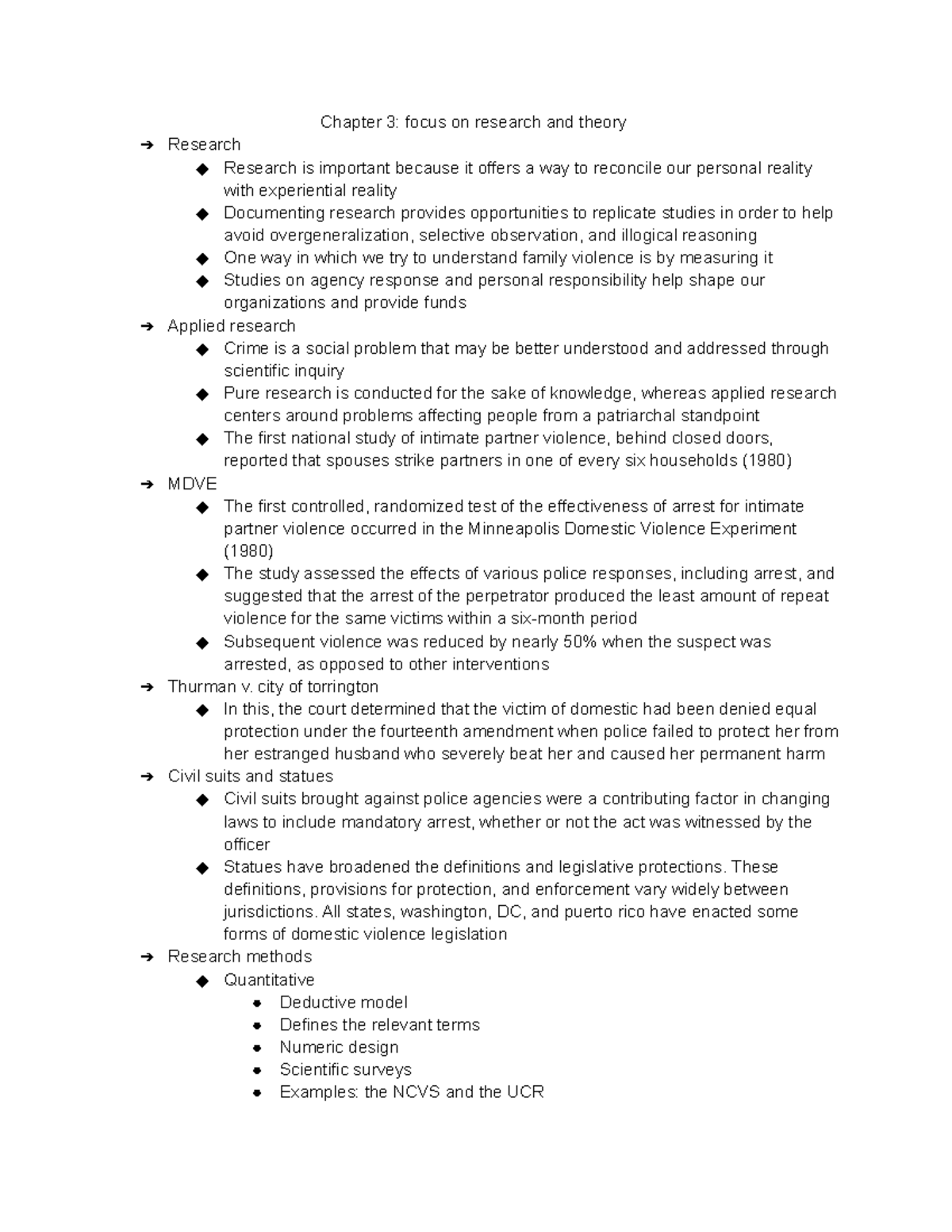 Chapter 3: focus on research and theory

➔ Research
◆ Research is important because it offers a way to reconcile our personal reality with experiential reality
◆ Documenting research provides opportunities to replicate studies in order to help avoid overgeneralization, selective observation, and illogical reasoning
◆ One way in which we try to understand family violence is by measuring it
◆ Studies on agency response and personal responsibility help shape our organizations and provide funds
➔ Applied research
◆ Crime is a social problem that may be better understood and addressed through scientific inquiry
◆ Pure research is conducted for the sake of knowledge, whereas applied research centers around problems affecting people from a patriarchal standpoint
◆ The first national study of intimate partner violence, behind closed doors, reported that spouses strike partners in one of every six households (1980)
➔ MDVE
◆ The first controlled, randomized test of the effectiveness of arrest for intimate partner violence occurred in the Minneapolis Domestic Violence Experiment (1980)
◆ The study assessed the effects of various police responses, including arrest, and suggested that the arrest of the perpetrator produced the least amount of repeat violence for the same victims within a six-month period
◆ Subsequent violence was reduced by nearly 50% when the suspect was arrested, as opposed to other interventions
➔ Thurman v. city of torrington
◆ In this, the court determined that the victim of domestic had been denied equal protection under the fourteenth amendment when police failed to protect her from her estranged husband who severely beat her and caused her permanent harm
➔ Civil suits and statues
◆ Civil suits brought against police agencies were a contributing factor in changing laws to include mandatory arrest, whether or not the act was witnessed by the officer
◆ Statues have broadened the definitions and legislative protections. These definitions, provisions for protection, and enforcement vary widely between jurisdictions. All states, washington, DC, and puerto rico have enacted some forms of domestic violence legislation
➔ Research methods
◆ Quantitative
• Deductive model
• Defines the relevant terms
• Numeric design
• Scientific surveys
• Examples: the NCVS and the UCR